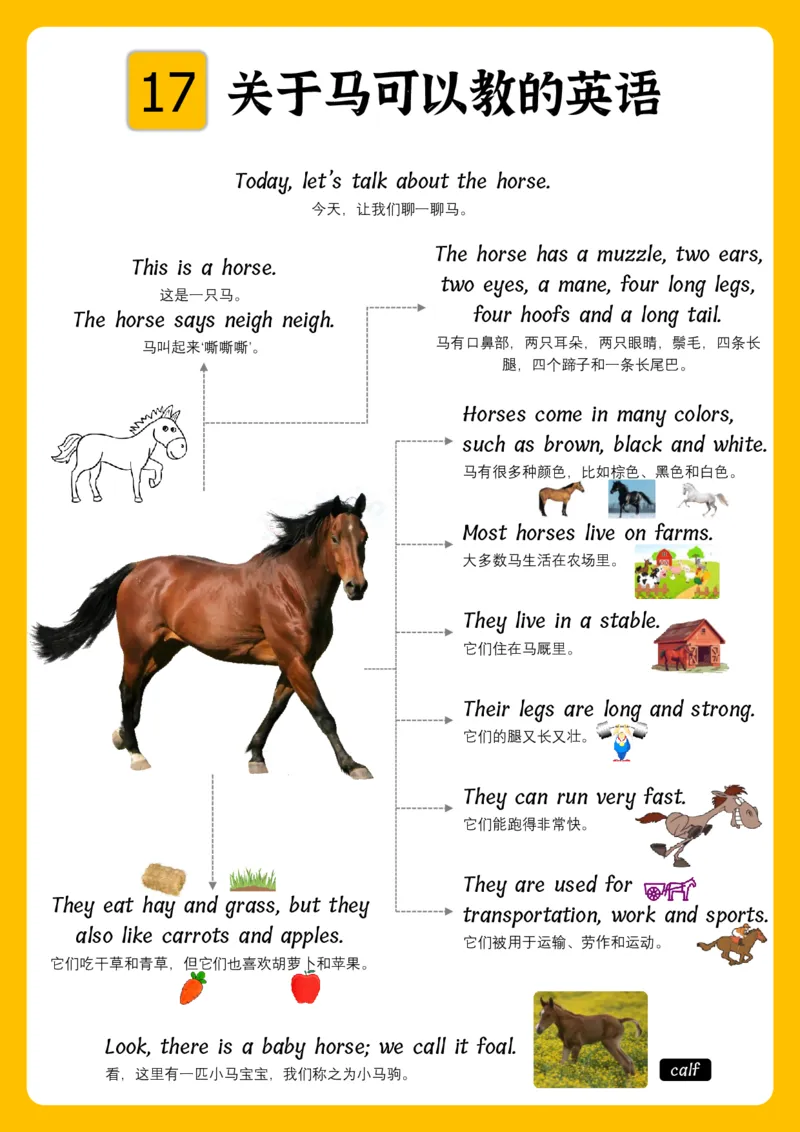 17 关于马可以教的英语

Today, let's talk about the horse.
今天，让我们聊一聊马。

This is a horse.
这是一只马。
The horse says neigh neigh.
马叫起来'嘶嘶嘶'。

The horse has a muzzle, two ears, two eyes, a mane, four long legs, four hoofs and a long tail.
马有口鼻部，两只耳朵，两只眼睛，鬃毛，四条长腿，四个蹄子和一条长尾巴。

Horses come in many colors, such as brown, black and white.
马有很多种颜色，比如棕色、黑色和白色。

Most horses live on farms.
大多数马生活在农场里。

They live in a stable.
它们住在马厩里。

Their legs are long and strong.
它们的腿又长又壮。

They can run very fast.
它们能跑得非常快。

They are used for transportation, work and sports.
它们被用于运输、劳作和运动。

They eat hay and grass, but they also like carrots and apples.
它们吃干草和青草，但它们也喜欢胡萝卜和苹果。

Look, there is a baby horse; we call it foal.
看，这里有一匹小马宝宝，我们称之为小马驹。

calf